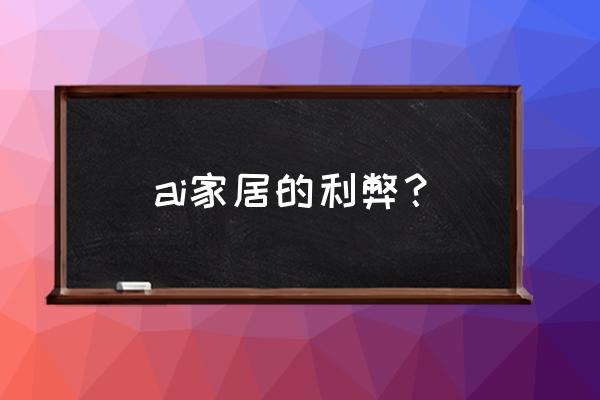 ai家居的利弊？